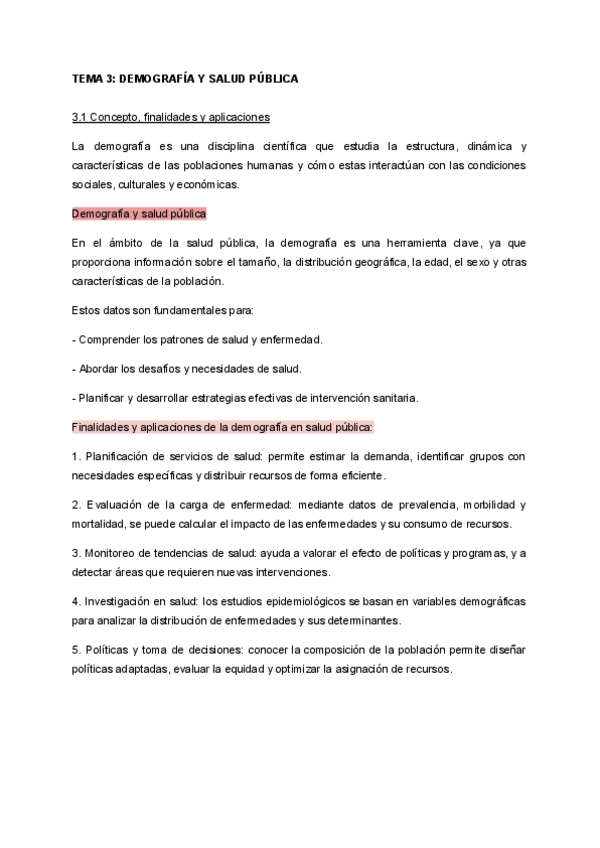 TEMA 3: DEMOGRAFÍA Y SALUD PÚBLICA

3.1 Concepto, finalidades y aplicaciones

La demografía es una disciplina científica que estudia la estructura, dinámica y características de las poblaciones humanas y cómo estas interactúan con las condiciones sociales, culturales y económicas.

Demografía y salud pública

En el ámbito de la salud pública, la demografía es una herramienta clave, ya que proporciona información sobre el tamaño, la distribución geográfica, la edad, el sexo y otras características de la población.

Estos datos son fundamentales para:

- Comprender los patrones de salud y enfermedad.

- Abordar los desafíos y necesidades de salud.

- Planificar y desarrollar estrategias efectivas de intervención sanitaria.

Finalidades y aplicaciones de la demografía en salud pública:

1. Planificación de servicios de salud: permite estimar la demanda, identificar grupos con necesidades específicas y distribuir recursos de forma eficiente.

2. Evaluación de la carga de enfermedad: mediante datos de prevalencia, morbilidad y mortalidad, se puede calcular el impacto de las enfermedades y su consumo de recursos.

3. Monitoreo de tendencias de salud: ayuda a valorar el efecto de políticas y programas, y a detectar áreas que requieren nuevas intervenciones.

4. Investigación en salud: los estudios epidemiológicos se basan en variables demográficas para analizar la distribución de enfermedades y sus determinantes.

5. Políticas y toma de decisiones: conocer la composición de la población permite diseñar políticas adaptadas, evaluar la equidad y optimizar la asignación de recursos.